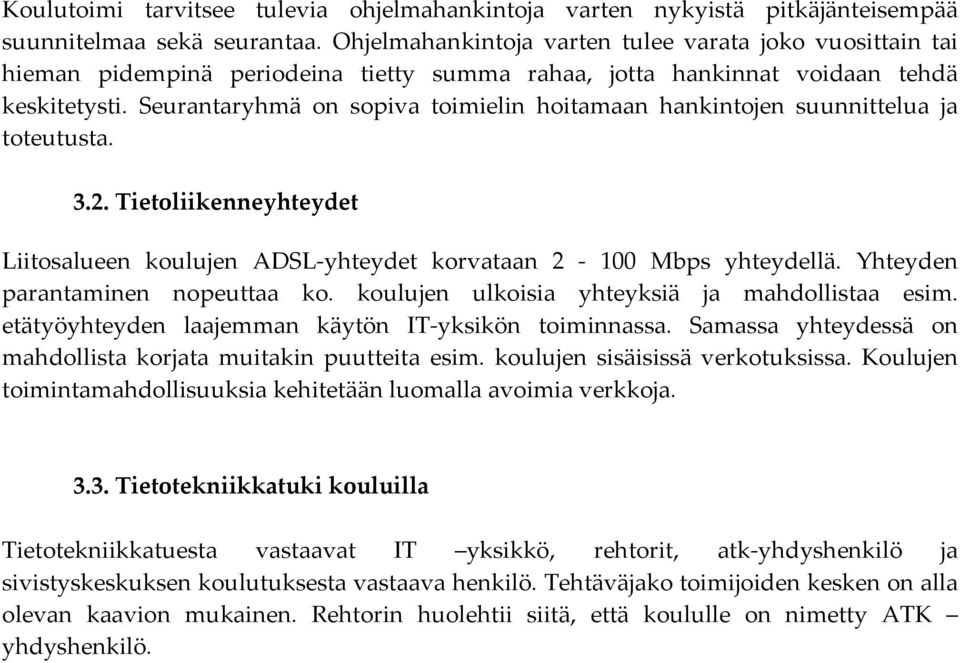 Koulutoimi tarvitsee tulevia ohjelmahankintoja varten nykyistä pitkäjänteisempää suunnitelmaa sekä seurantaa. Ohjelmahankintoja varten tulee varata joko vuosittain tai hieman pidempinä periodeina tietty summa rahaa, jotta hankinnat voidaan tehdä keskitetysti. Seurantaryhmä on sopiva toimielin hoitamaan hankintojen suunnittelua ja toteutusta.

3.2. Tietoliikenneyhteydet

Liitosalueen koulujen ADSL-yhteydet korvataan 2 - 100 Mbps yhteydellä. Yhteyden parantaminen nopeuttaa ko. koulujen ulkoisia yhteyksiä ja mahdollistaa esim. etätyöyhteyden laajemman käytön IT-yksikön toiminnassa. Samassa yhteydessä on mahdollista korjata muitakin puutteita esim. koulujen sisäisissä verkotuksissa. Koulujen toimintamahdollisuuksia kehitetään luomalla avoimia verkkoja.

3.3. Tietotekniikkatuki kouluilla

Tietotekniikkatuesta vastaavat IT –yksikkö, rehtorit, atk-yhdyshenkilö ja sivistyskeskuksen koulutuksesta vastaava henkilö. Tehtäväjako toimijoiden kesken on alla olevan kaavion mukainen. Rehtorin huolehtii siitä, että koululle on nimetty ATK – yhdyshenkilö.